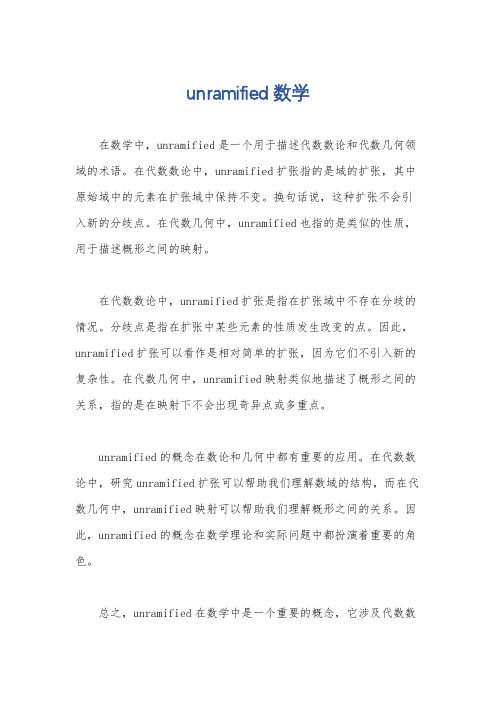 unramified 数学

在数学中，unramified 是一个用于描述代数数论和代数几何领域的术语。在代数数论中，unramified 扩张指的是域的扩张，其中原始域中的元素在扩张域中保持不变。换句话说，这种扩张不会引入新的分歧点。在代数几何中，unramified 也指的是类似的性质，用于描述概形之间的映射。

在代数数论中，unramified 扩张是指在扩张域中不存在分歧的情况。分歧点是指在扩张中某些元素的性质发生改变的点。因此，unramified 扩张可以看作是相对简单的扩张，因为它们不引入新的复杂性。在代数几何中，unramified 映射类似地描述了概形之间的关系，指的是在映射下不会出现奇异点或多重点。

unramified 的概念在数论和几何中都有重要的应用。在代数数论中，研究 unramified 扩张可以帮助我们理解数域的结构，而在代数几何中，unramified 映射可以帮助我们理解概形之间的关系。因此，unramified 的概念在数学理论和实际问题中都扮演着重要的角色。

总之，unramified 在数学中是一个重要的概念，它涉及代数数